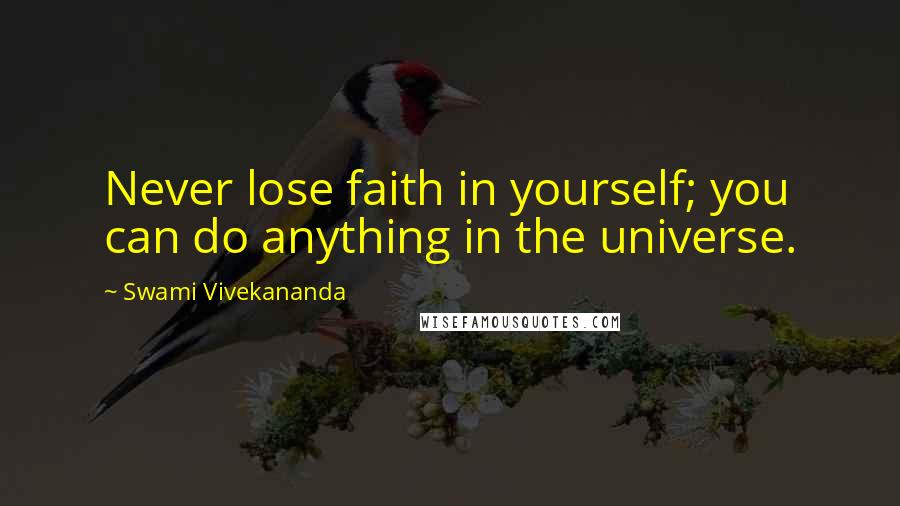 Never lose faith in yourself; you can do anything in the universe.

~ Swami Vivekananda

WISEFAMOUSQUOTES.COM